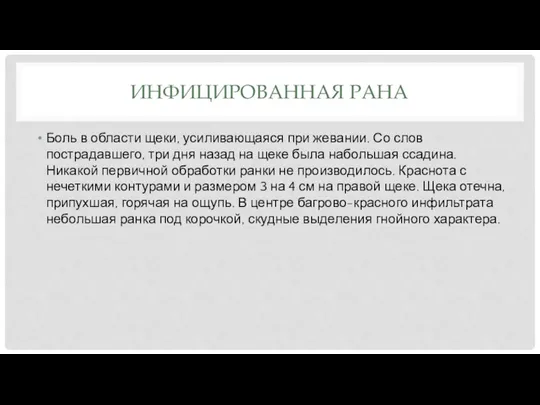 ИНФИЦИРОВАННАЯ РАНА

• Боль в области щеки, усиливающаяся при жевании. Со слов пострадавшего, три дня назад на щеке была набольшая ссадина. Никакой первичной обработки ранки не производилось. Краснота с нечеткими контурами и размером 3 на 4 см на правой щеке. Щека отечна, припухшая, горячая на ощупь. В центре багрово-красного инфильтрата небольшая ранка под корочкой, скудные выделения гнойного характера.